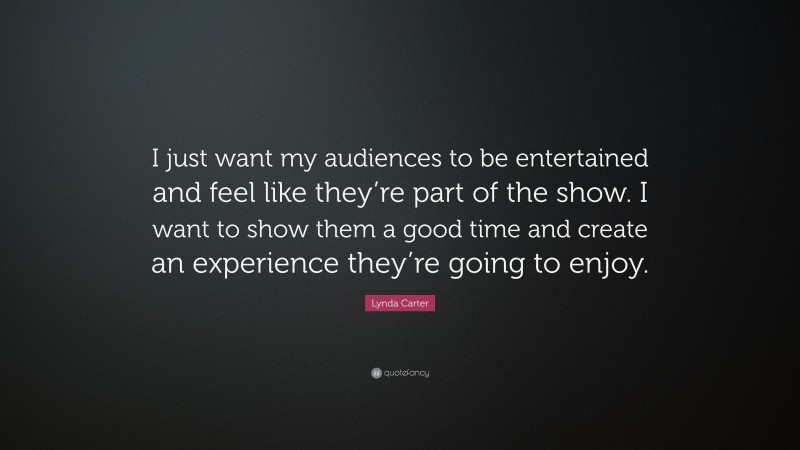 I just want my audiences to be entertained and feel like they’re part of the show. I want to show them a good time and create an experience they’re going to enjoy.

Lynda Carter

quotefancy